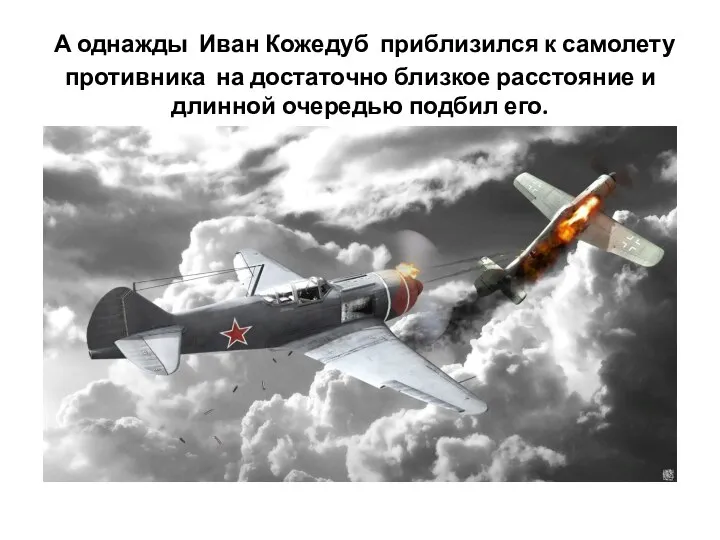 А однажды Иван Кожедуб приблизился к самолету противника на достаточно близкое расстояние и длинной очередью подбил его.